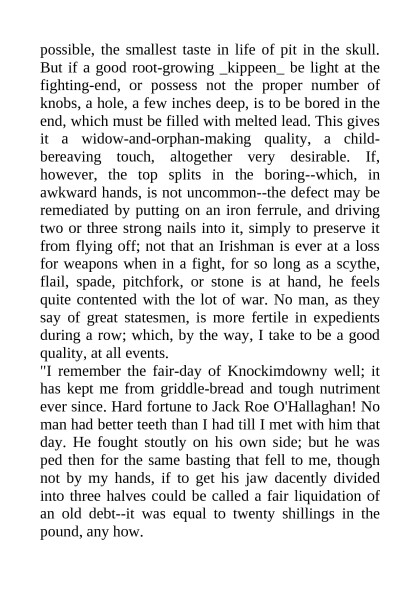 possible, the smallest taste in life of pit in the skull. But if a good root-growing _kippeen_ be light at the fighting-end, or possess not the proper number of knobs, a hole, a few inches deep, is to be bored in the end, which must be filled with melted lead. This gives it a widow-and-orphan-making quality, a child-bereaving touch, altogether very desirable. If, however, the top splits in the boring--which, in awkward hands, is not uncommon--the defect may be remediated by putting on an iron ferrule, and driving two or three strong nails into it, simply to preserve it from flying off; not that an Irishman is ever at a loss for weapons when in a fight, for so long as a scythe, flail, spade, pitchfork, or stone is at hand, he feels quite contented with the lot of war. No man, as they say of great statesmen, is more fertile in expedients during a row; which, by the way, I take to be a good quality, at all events.
"I remember the fair-day of Knockimdowny well; it has kept me from griddle-bread and tough nutriment ever since. Hard fortune to Jack Roe O'Hallaghan! No man had better teeth than I had till I met with him that day. He fought stoutly on his own side; but he was ped then for the same basting that fell to me, though not by my hands, if to get his jaw dacently divided into three halves could be called a fair liquidation of an old debt--it was equal to twenty shillings in the pound, any how.